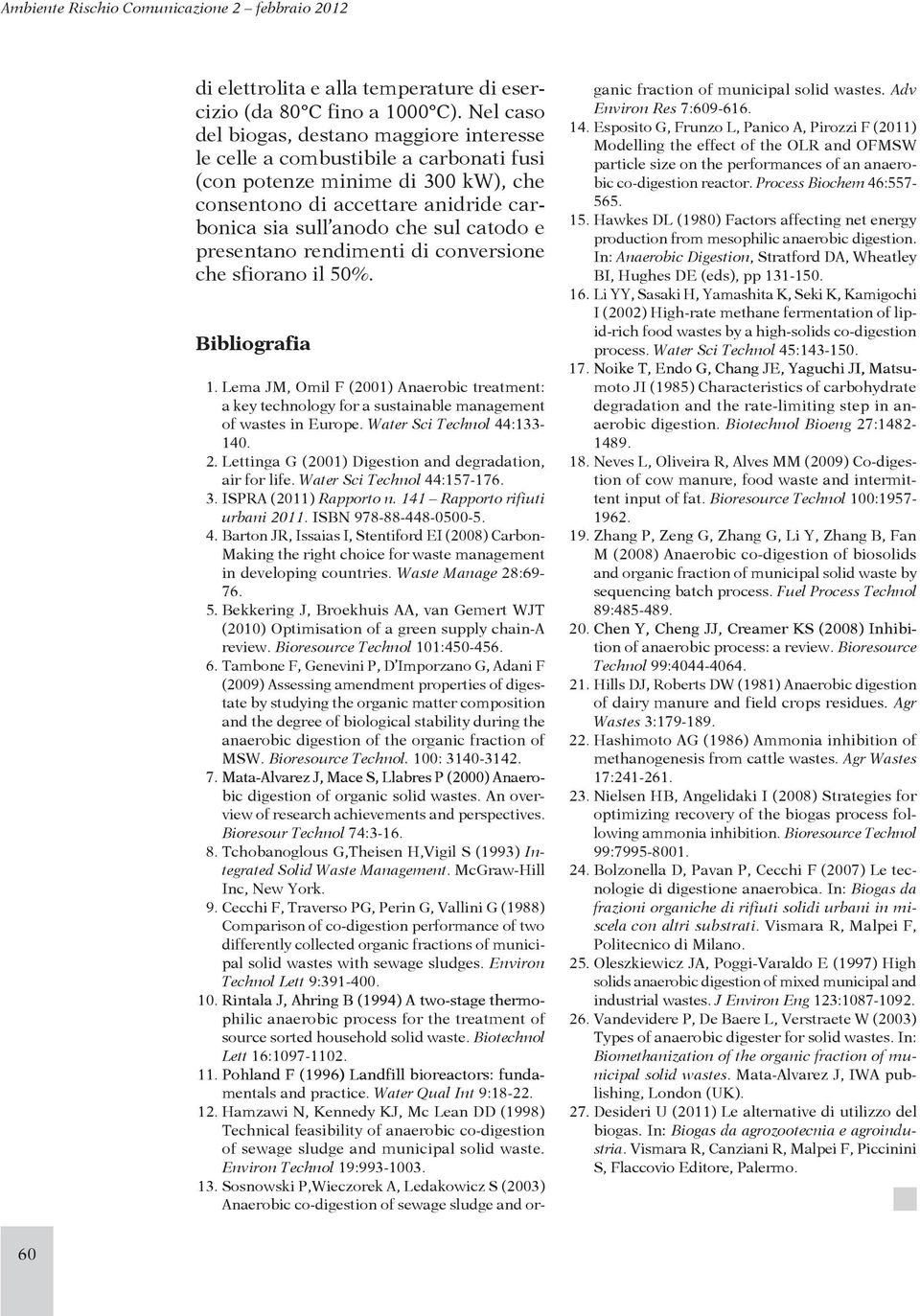 Ambiente Rischio Comunicazione 2 – febbraio 2012

di elettrolita e alla temperature di esercizio (da 80°C fino a 1000°C). Nel caso del biogas, destano maggiore interesse le celle a combustibile a carbonati fusi (con potenze minime di 300 kW), che consentono di accettare anidride carbonica sia sull'anodo che sul catodo e presentano rendimenti di conversione che sfiorano il 50%.

Bibliografia

1. Lema JM, Omil F (2001) Anaerobic treatment: a key technology for a sustainable management of wastes in Europe. Water Sci Technol 44:133-140.
2. Lettinga G (2001) Digestion and degradation, air for life. Water Sci Technol 44:157-176.
3. ISPRA (2011) Rapporto n. 141 – Rapporto rifiuti urbani 2011. ISBN 978-88-448-0500-5.
4. Barton JR, Issaias I, Stentiford EI (2008) Carbon-Making the right choice for waste management in developing countries. Waste Manage 28:69-76.
5. Bekkering J, Broekhuis AA, van Gemert WJT (2010) Optimisation of a green supply chain-A review. Bioresource Technol 101:450-456.
6. Tambone F, Genevini P, D'Imporzano G, Adani F (2009) Assessing amendment properties of digestate by studying the organic matter composition and the degree of biological stability during the anaerobic digestion of the organic fraction of MSW. Bioresource Technol. 100: 3140-3142.
7. Mata-Alvarez J, Mace S, Llabres P (2000) Anaerobic digestion of organic solid wastes. An overview of research achievements and perspectives. Bioresour Technol 74:3-16.
8. Tchobanoglous G,Theisen H,Vigil S (1993) Integrated Solid Waste Management. McGraw-Hill Inc, New York.
9. Cecchi F, Traverso PG, Perin G, Vallini G (1988) Comparison of co-digestion performance of two differently collected organic fractions of municipal solid wastes with sewage sludges. Environ Technol Lett 9:391-400.
10. Rintala J, Ahring B (1994) A two-stage thermophilic anaerobic process for the treatment of source sorted household solid waste. Biotechnol Lett 16:1097-1102.
11. Pohland F (1996) Landfill bioreactors: fundamentals and practice. Water Qual Int 9:18-22.
12. Hamzawi N, Kennedy KJ, Mc Lean DD (1998) Technical feasibility of anaerobic co-digestion of sewage sludge and municipal solid waste. Environ Technol 19:993-1003.
13. Sosnowski P,Wieczorek A, Ledakowicz S (2003) Anaerobic co-digestion of sewage sludge and organic fraction of municipal solid wastes. Adv Environ Res 7:609-616.
14. Esposito G, Frunzo L, Panico A, Pirozzi F (2011) Modelling the effect of the OLR and OFMSW particle size on the performances of an anaerobic co-digestion reactor. Process Biochem 46:557-565.
15. Hawkes DL (1980) Factors affecting net energy production from mesophilic anaerobic digestion. In: Anaerobic Digestion, Stratford DA, Wheatley BI, Hughes DE (eds), pp 131-150.
16. Li YY, Sasaki H, Yamashita K, Seki K, Kamigochi I (2002) High-rate methane fermentation of lipid-rich food wastes by a high-solids co-digestion process. Water Sci Technol 45:143-150.
17. Noike T, Endo G, Chang JE, Yaguchi JI, Matsumoto JI (1985) Characteristics of carbohydrate degradation and the rate-limiting step in anaerobic digestion. Biotechnol Bioeng 27:1482-1489.
18. Neves L, Oliveira R, Alves MM (2009) Co-digestion of cow manure, food waste and intermittent input of fat. Bioresource Technol 100:1957-1962.
19. Zhang P, Zeng G, Zhang G, Li Y, Zhang B, Fan M (2008) Anaerobic co-digestion of biosolids and organic fraction of municipal solid waste by sequencing batch process. Fuel Process Technol 89:485-489.
20. Chen Y, Cheng JJ, Creamer KS (2008) Inhibition of anaerobic process: a review. Bioresource Technol 99:4044-4064.
21. Hills DJ, Roberts DW (1981) Anaerobic digestion of dairy manure and field crops residues. Agr Wastes 3:179-189.
22. Hashimoto AG (1986) Ammonia inhibition of methanogenesis from cattle wastes. Agr Wastes 17:241-261.
23. Nielsen HB, Angelidaki I (2008) Strategies for optimizing recovery of the biogas process following ammonia inhibition. Bioresource Technol 99:7995-8001.
24. Bolzonella D, Pavan P, Cecchi F (2007) Le tecnologie di digestione anaerobica. In: Biogas da frazioni organiche di rifiuti solidi urbani in miscela con altri substrati. Vismara R, Malpei F, Politecnico di Milano.
25. Oleszkiewicz JA, Poggi-Varaldo E (1997) High solids anaerobic digestion of mixed municipal and industrial wastes. J Environ Eng 123:1087-1092.
26. Vandevidere P, De Baere L, Verstraete W (2003) Types of anaerobic digester for solid wastes. In: Biomethanization of the organic fraction of municipal solid wastes. Mata-Alvarez J, IWA publishing, London (UK).
27. Desideri U (2011) Le alternative di utilizzo del biogas. In: Biogas da agrozootecnia e agroindustria. Vismara R, Canziani R, Malpei F, Piccinini S, Flaccovio Editore, Palermo.

60